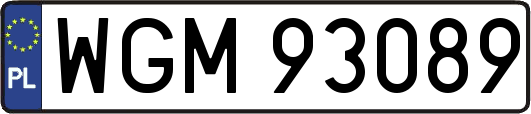 PL
WGM 93089